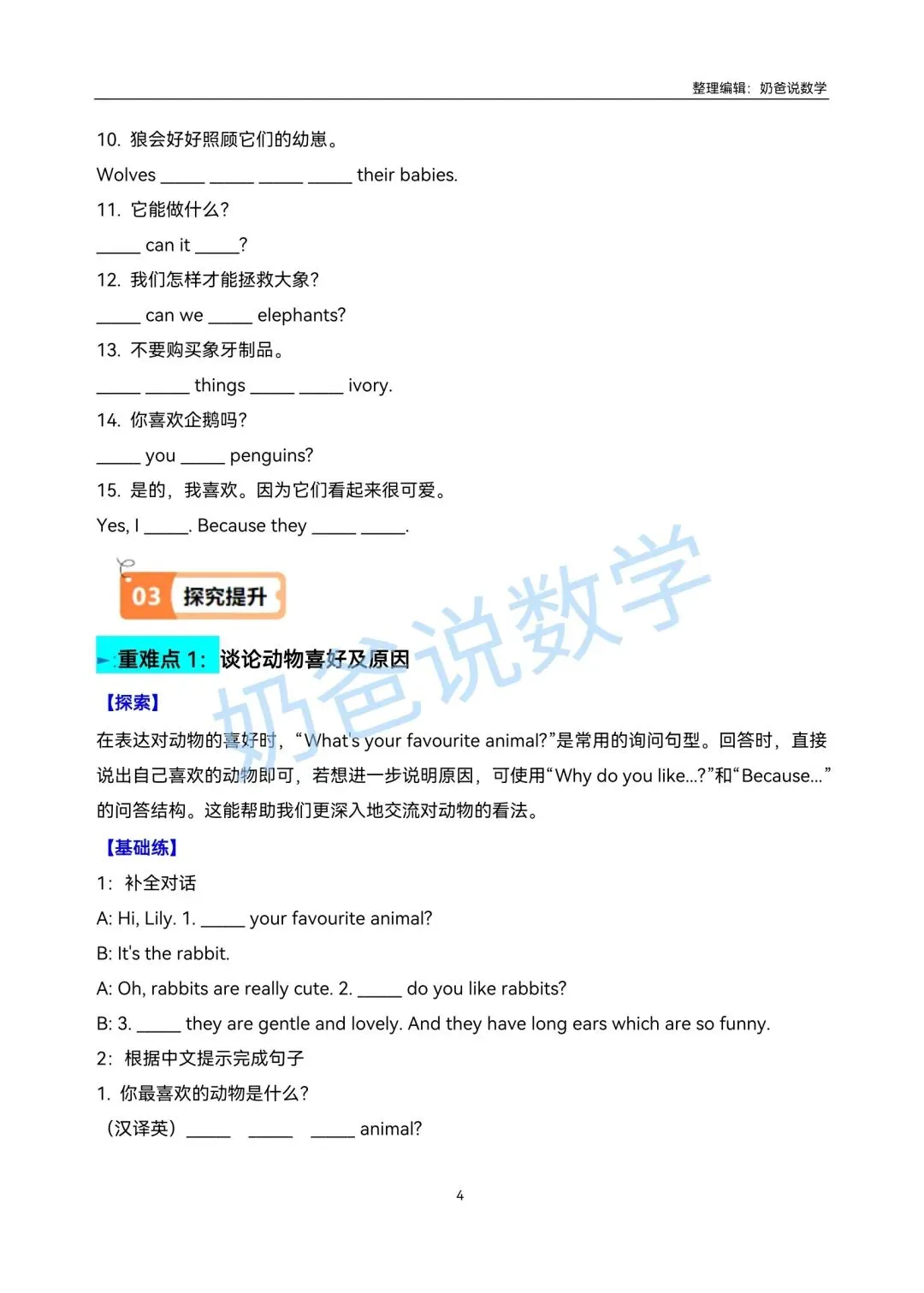 整理编辑：奶爸说数学

10. 狼会好好照顾它们的幼崽。

Wolves _____ _____ _____ _____ their babies.

11. 它能做什么？

_____ can it _____?

12. 我们怎样才能拯救大象？

_____ can we _____ elephants?

13. 不要购买象牙制品。

_____ _____ things _____ _____ ivory.

14. 你喜欢企鹅吗？

_____ you _____ penguins?

15. 是的，我喜欢。因为它们看起来很可爱。

Yes, I _____. Because they _____ _____.

03 探究提升

重难点 1：谈论动物喜好及原因

奶爸说数学

【探索】

在表达对动物的喜好时，“What's your favourite animal?”是常用的询问句型。回答时，直接说出自己喜欢的动物即可，若想进一步说明原因，可使用“Why do you like...?”和“Because...”的问答结构。这能帮助我们更深入地交流对动物的看法。

【基础练】

1：补全对话

A: Hi, Lily. 1. _____ your favourite animal?

B: It's the rabbit.

A: Oh, rabbits are really cute. 2. _____ do you like rabbits?

B: 3. _____ they are gentle and lovely. And they have long ears which are so funny.

2：根据中文提示完成句子

1. 你最喜欢的动物是什么？

（汉译英）_____ _____ _____ animal?

4